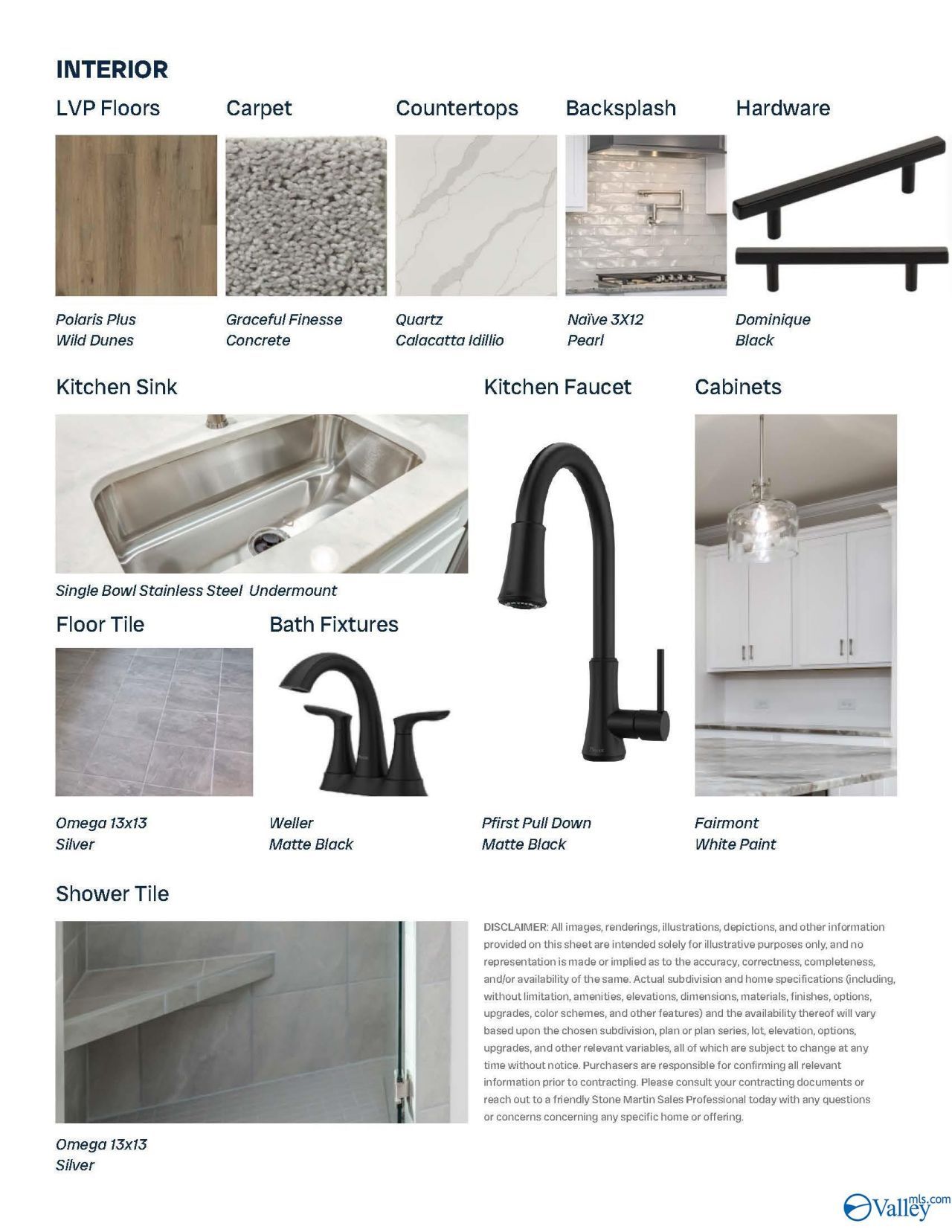 INTERIOR

LVP Floors

Polaris Plus
Wild Dunes

Carpet

Graceful Finesse
Concrete

Countertops

Quartz
Calacatta Idillio

Backsplash

Naïve 3X12
Pearl

Hardware

Dominique
Black

Kitchen Sink

Single Bowl Stainless Steel Undermount

Kitchen Faucet

Pfirst Pull Down
Matte Black

Cabinets

Fairmont
White Paint

Floor Tile

Omega 13x13
Silver

Bath Fixtures

Weller
Matte Black

Shower Tile

Omega 13x13
Silver

DISCLAIMER: All images, renderings, illustrations, depictions, and other information provided on this sheet are intended solely for illustrative purposes only, and no representation is made or implied as to the accuracy, correctness, completeness, and/or availability of the same. Actual subdivision and home specifications (including, without limitation, amenities, elevations, dimensions, materials, finishes, options, upgrades, color schemes, and other features) and the availability thereof will vary based upon the chosen subdivision, plan or plan series, lot, elevation, options, upgrades, and other relevant variables, all of which are subject to change at any time without notice. Purchasers are responsible for confirming all relevant information prior to contracting. Please consult your contracting documents or reach out to a friendly Stone Martin Sales Professional today with any questions or concerns concerning any specific home or offering.

Valley mls.com